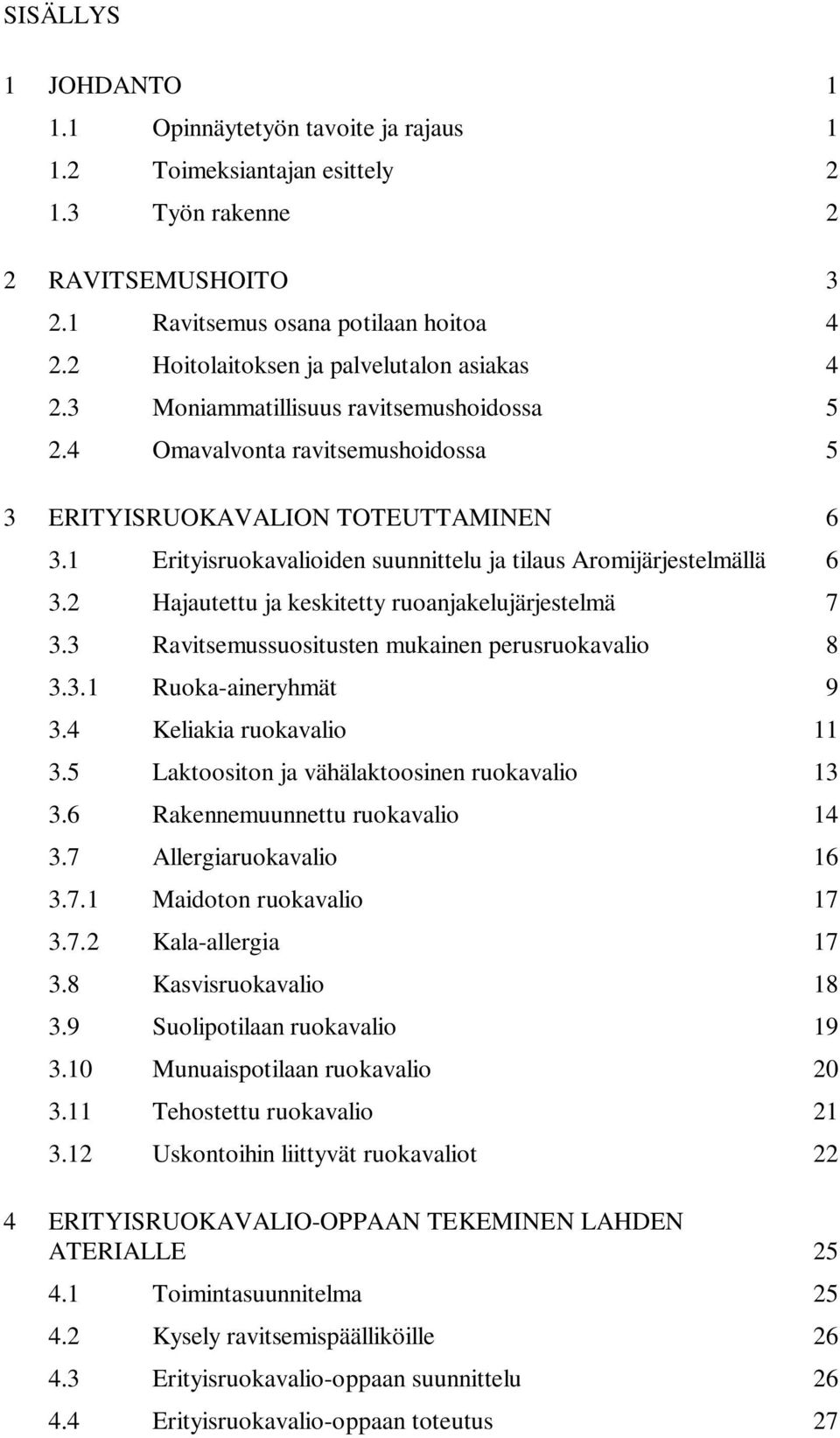 SISÄLLYS

1 JOHDANTO 1
1.1 Opinnäytetyön tavoite ja rajaus 1
1.2 Toimeksiantajan esittely 2
1.3 Työn rakenne 2

2 RAVITSEMUSHOITO 3
2.1 Ravitsemus osana potilaan hoitoa 4
2.2 Hoitolaitoksen ja palvelutalon asiakas 4
2.3 Moniammatillisuus ravitsemushoidossa 5
2.4 Omavalvonta ravitsemushoidossa 5

3 ERITYISRUOKAVALION TOTEUTTAMINEN 6
3.1 Erityisruokavalioiden suunnittelu ja tilaus Aromijärjestelmällä 6
3.2 Hajautettu ja keskitetty ruoanjakelujärjestelmä 7
3.3 Ravitsemussuositusten mukainen perusruokavalio 8
3.3.1 Ruoka-aineryhmät 9
3.4 Keliakia ruokavalio 11
3.5 Laktoositon ja vähälaktoosinen ruokavalio 13
3.6 Rakennemuunnettu ruokavalio 14
3.7 Allergiaruokavalio 16
3.7.1 Maidoton ruokavalio 17
3.7.2 Kala-allergia 17
3.8 Kasvisruokavalio 18
3.9 Suolipotilaan ruokavalio 19
3.10 Munuaispotilaan ruokavalio 20
3.11 Tehostettu ruokavalio 21
3.12 Uskontoihin liittyvät ruokavaliot 22

4 ERITYISRUOKAVALIO-OPPAAN TEKEMINEN LAHDEN ATERIALLE 25
4.1 Toimintasuunnitelma 25
4.2 Kysely ravitsemispäälliköille 26
4.3 Erityisruokavalio-oppaan suunnittelu 26
4.4 Erityisruokavalio-oppaan toteutus 27